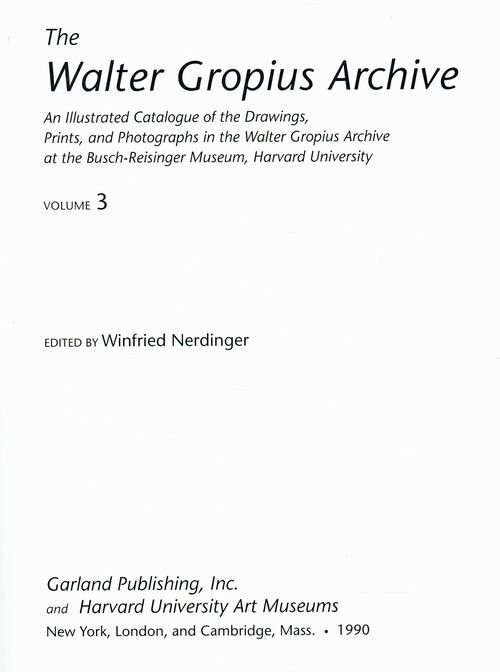 The

Walter Gropius Archive

An Illustrated Catalogue of the Drawings, Prints, and Photographs in the Walter Gropius Archive at the Busch-Reisinger Museum, Harvard University

VOLUME 3

EDITED BY Winfried Nerdinger

Garland Publishing, Inc.
and Harvard University Art Museums
New York, London, and Cambridge, Mass. • 1990